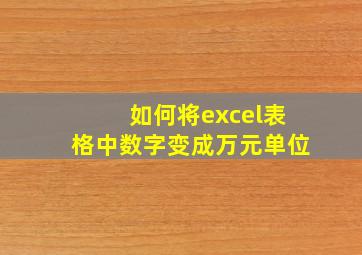 如何将excel表格中数字变成万元单位